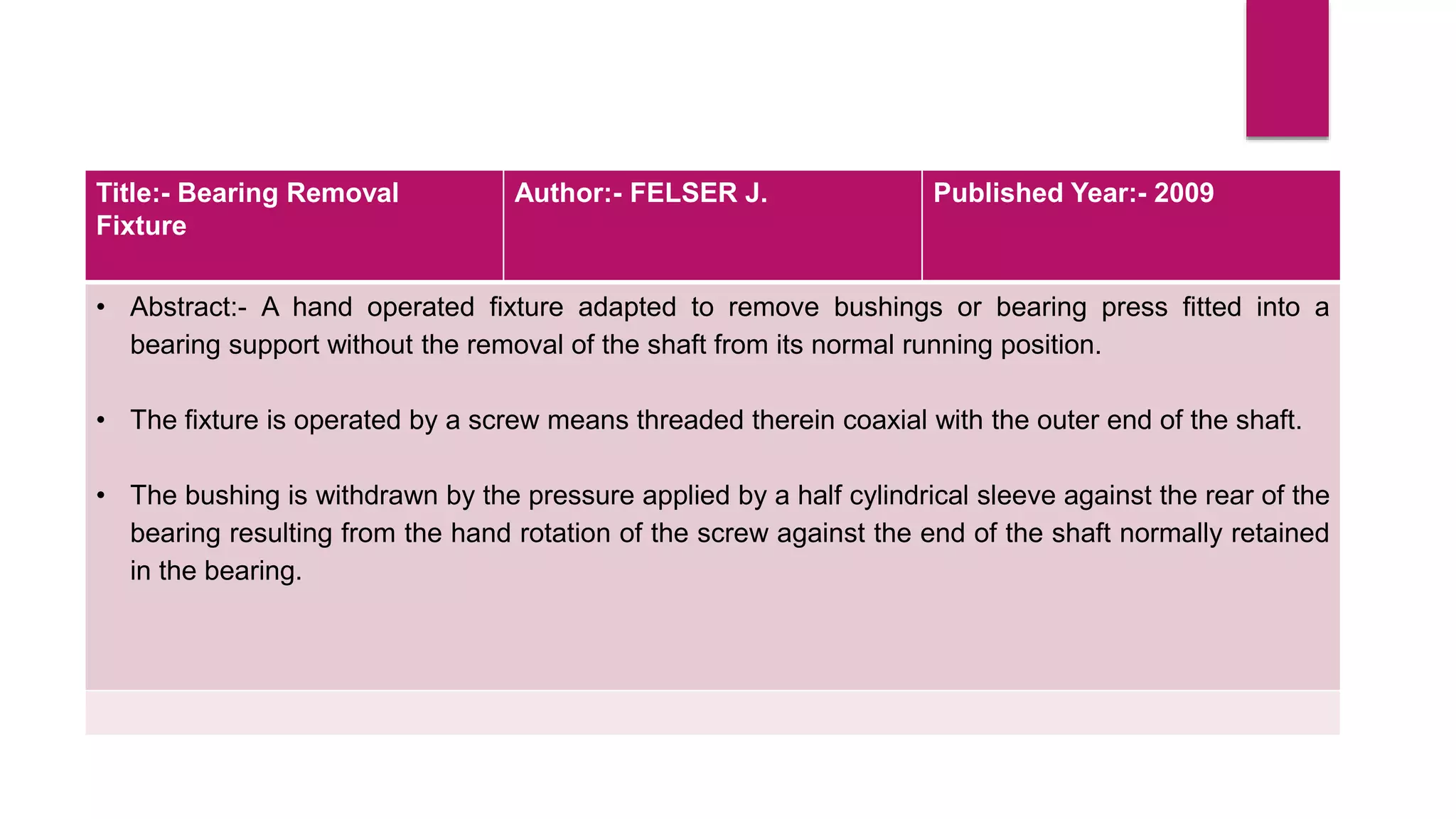 | Title:- Bearing Removal Fixture | Author:- FELSER J. | Published Year:- 2009 |
|---|---|---|

• Abstract:- A hand operated fixture adapted to remove bushings or bearing press fitted into a bearing support without the removal of the shaft from its normal running position.

• The fixture is operated by a screw means threaded therein coaxial with the outer end of the shaft.

• The bushing is withdrawn by the pressure applied by a half cylindrical sleeve against the rear of the bearing resulting from the hand rotation of the screw against the end of the shaft normally retained in the bearing.